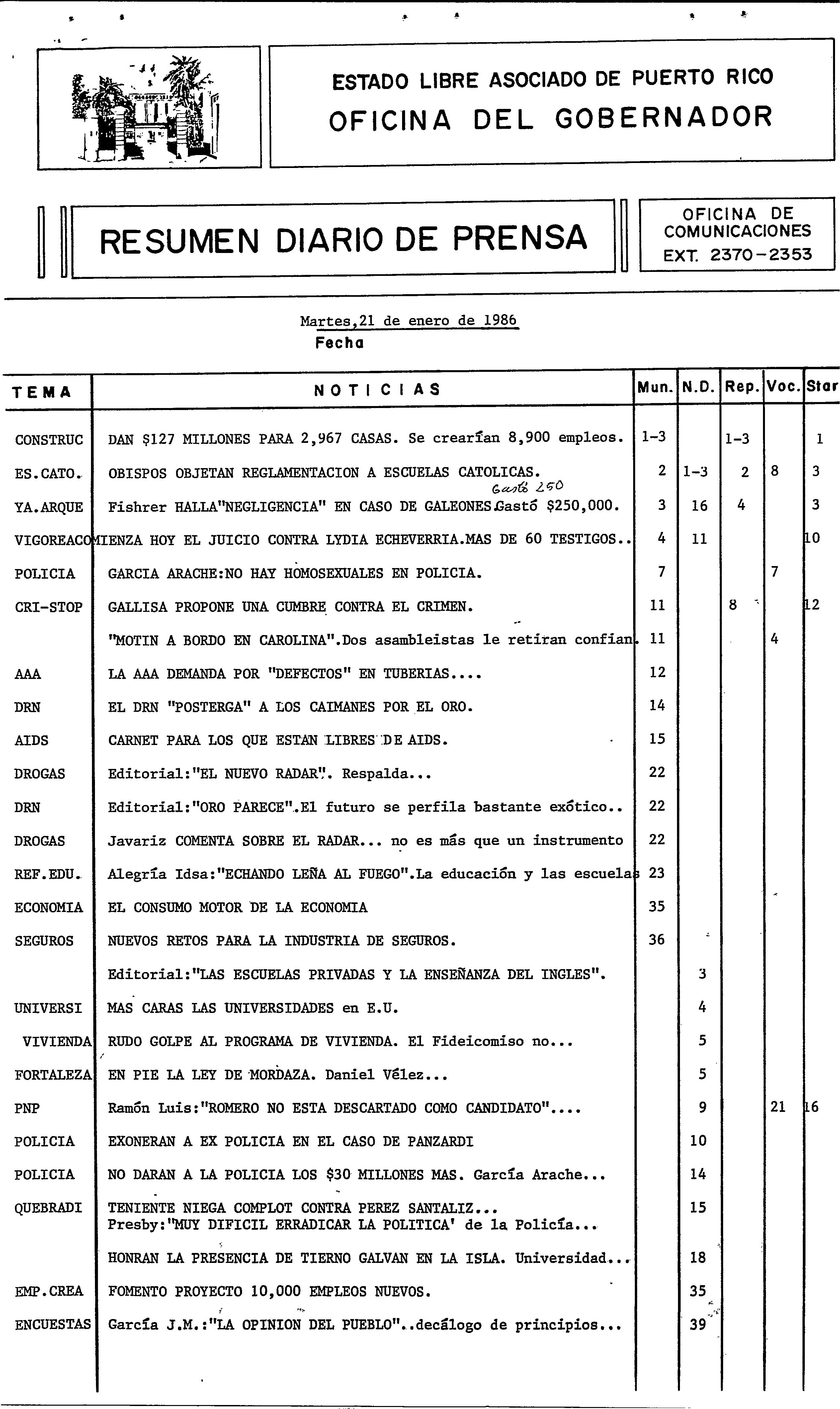 ESTADO LIBRE ASOCIADO DE PUERTO RICO
OFICINA DEL GOBERNADOR

RESUMEN DIARIO DE PRENSA

OFICINA DE COMUNICACIONES
EXT. 2370-2353

Martes,21 de enero de 1986
Fecha

| TEMA | NOTICIAS | Mun. | N.D. | Rep. | Voc. | Star |
|---|---|---|---|---|---|---|
| CONSTRUC | DAN $127 MILLONES PARA 2,967 CASAS. Se crearían 8,900 empleos. | 1-3 | | 1-3 | | 1 |
| ES.CATO. | OBISPOS OBJETAN REGLAMENTACION A ESCUELAS CATOLICAS. | 2 | 1-3 | 2 | 8 | 3 |
| YA.ARQUE | Fishrer HALLA"NEGLIGENCIA" EN CASO DE GALEONES.Gastó $250,000. Gastó 250 | 3 | 16 | 4 | | 3 |
| VIGOREACO | MIENZA HOY EL JUICIO CONTRA LYDIA ECHEVERRIA.MAS DE 60 TESTIGOS.. | 4 | 11 | | | 10 |
| POLICIA | GARCIA ARACHE:NO HAY HOMOSEXUALES EN POLICIA. | 7 | | | 7 | |
| CRI-STOP | GALLISA PROPONE UNA CUMBRE CONTRA EL CRIMEN. | 11 | | 8 | | 12 |
| | "MOTIN A BORDO EN CAROLINA".Dos asambleistas le retiran confian. | 11 | | | 4 | |
| AAA | LA AAA DEMANDA POR "DEFECTOS" EN TUBERIAS.... | 12 | | | | |
| DRN | EL DRN "POSTERGA" A LOS CAIMANES POR EL ORO. | 14 | | | | |
| AIDS | CARNET PARA LOS QUE ESTAN LIBRES DE AIDS. | 15 | | | | |
| DROGAS | Editorial:"EL NUEVO RADAR". Respalda... | 22 | | | | |
| DRN | Editorial:"ORO PARECE".El futuro se perfila bastante exótico.. | 22 | | | | |
| DROGAS | Javariz COMENTA SOBRE EL RADAR... no es más que un instrumento | 22 | | | | |
| REF.EDU. | Alegría Idsa:"ECHANDO LEÑA AL FUEGO".La educación y las escuelas | 23 | | | | |
| ECONOMIA | EL CONSUMO MOTOR DE LA ECONOMIA | 35 | | | | |
| SEGUROS | NUEVOS RETOS PARA LA INDUSTRIA DE SEGUROS. | 36 | | | | |
| | Editorial:"LAS ESCUELAS PRIVADAS Y LA ENSEÑANZA DEL INGLES". | | 3 | | | |
| UNIVERSI | MAS CARAS LAS UNIVERSIDADES en E.U. | | 4 | | | |
| VIVIENDA | RUDO GOLPE AL PROGRAMA DE VIVIENDA. El Fideicomiso no... | | 5 | | | |
| FORTALEZA | EN PIE LA LEY DE MORDAZA. Daniel Vélez... | | 5 | | | |
| PNP | Ramón Luis:"ROMERO NO ESTA DESCARTADO COMO CANDIDATO".... | | 9 | | 21 | 16 |
| POLICIA | EXONERAN A EX POLICIA EN EL CASO DE PANZARDI | | 10 | | | |
| POLICIA | NO DARAN A LA POLICIA LOS $30 MILLONES MAS. García Arache... | | 14 | | | |
| QUEBRADI | TENIENTE NIEGA COMPLOT CONTRA PEREZ SANTALIZ... Presby:"MUY DIFICIL ERRADICAR LA POLITICA' de la Policía... | | 15 | | | |
| | HONRAN LA PRESENCIA DE TIERNO GALVAN EN LA ISLA. Universidad... | | 18 | | | |
| EMP.CREA | FOMENTO PROYECTO 10,000 EMPLEOS NUEVOS. | | 35 | | | |
| ENCUESTAS | García J.M.:"LA OPINION DEL PUEBLO"..decálogo de principios... | | 39 | | | |